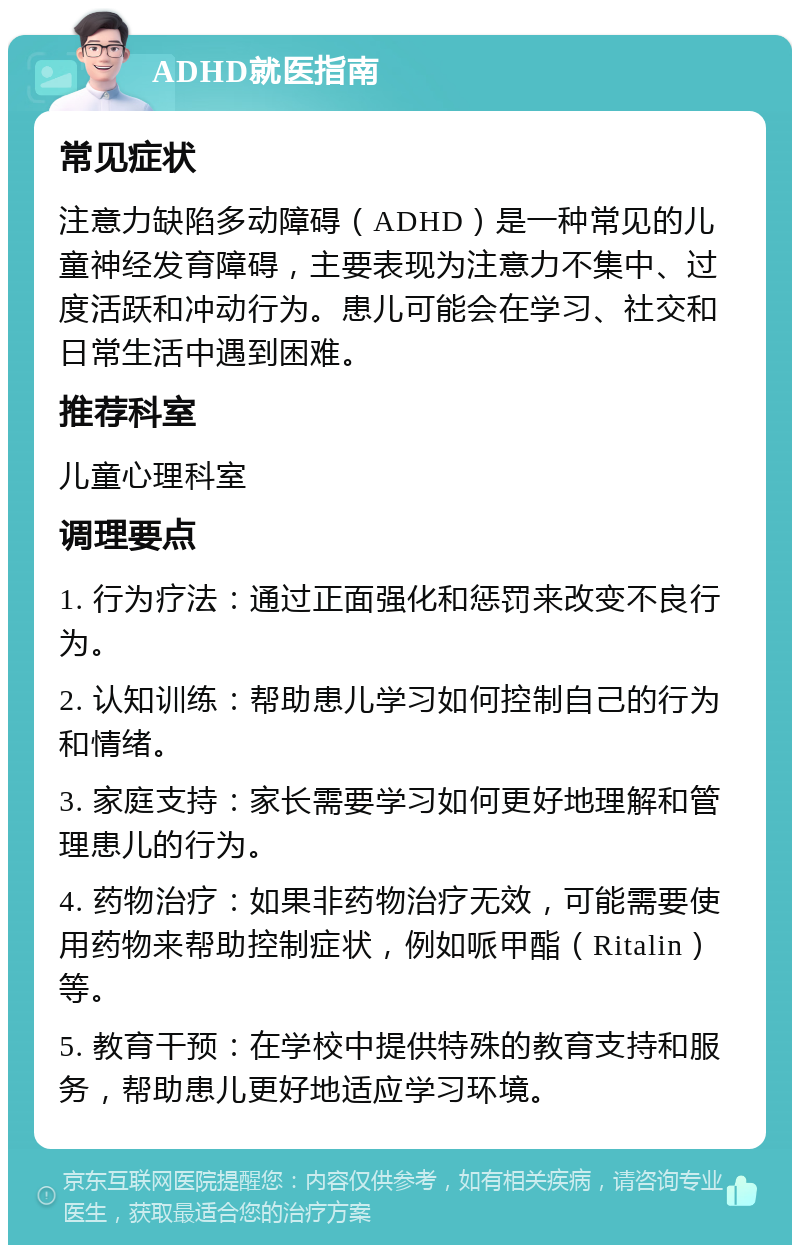 ADHD就医指南

常见症状

注意力缺陷多动障碍（ADHD）是一种常见的儿童神经发育障碍，主要表现为注意力不集中、过度活跃和冲动行为。患儿可能会在学习、社交和日常生活中遇到困难。

推荐科室

儿童心理科室

调理要点

1. 行为疗法：通过正面强化和惩罚来改变不良行为。

2. 认知训练：帮助患儿学习如何控制自己的行为和情绪。

3. 家庭支持：家长需要学习如何更好地理解和管理患儿的行为。

4. 药物治疗：如果非药物治疗无效，可能需要使用药物来帮助控制症状，例如哌甲酯（Ritalin）等。

5. 教育干预：在学校中提供特殊的教育支持和服务，帮助患儿更好地适应学习环境。

京东互联网医院提醒您：内容仅供参考，如有相关疾病，请咨询专业医生，获取最适合您的治疗方案